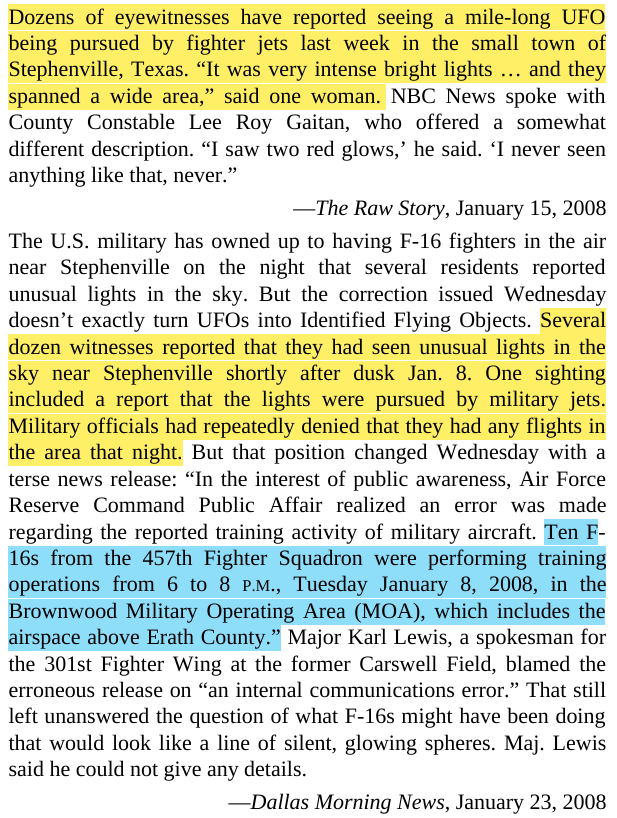 Dozens of eyewitnesses have reported seeing a mile-long UFO being pursued by fighter jets last week in the small town of Stephenville, Texas. “It was very intense bright lights … and they spanned a wide area,” said one woman. NBC News spoke with County Constable Lee Roy Gaitan, who offered a somewhat different description. “I saw two red glows,’ he said. ‘I never seen anything like that, never.”

—The Raw Story, January 15, 2008

The U.S. military has owned up to having F-16 fighters in the air near Stephenville on the night that several residents reported unusual lights in the sky. But the correction issued Wednesday doesn’t exactly turn UFOs into Identified Flying Objects. Several dozen witnesses reported that they had seen unusual lights in the sky near Stephenville shortly after dusk Jan. 8. One sighting included a report that the lights were pursued by military jets. Military officials had repeatedly denied that they had any flights in the area that night. But that position changed Wednesday with a terse news release: “In the interest of public awareness, Air Force Reserve Command Public Affair realized an error was made regarding the reported training activity of military aircraft. Ten F-16s from the 457th Fighter Squadron were performing training operations from 6 to 8 P.M., Tuesday January 8, 2008, in the Brownwood Military Operating Area (MOA), which includes the airspace above Erath County.” Major Karl Lewis, a spokesman for the 301st Fighter Wing at the former Carswell Field, blamed the erroneous release on “an internal communications error.” That still left unanswered the question of what F-16s might have been doing that would look like a line of silent, glowing spheres. Maj. Lewis said he could not give any details.

—Dallas Morning News, January 23, 2008